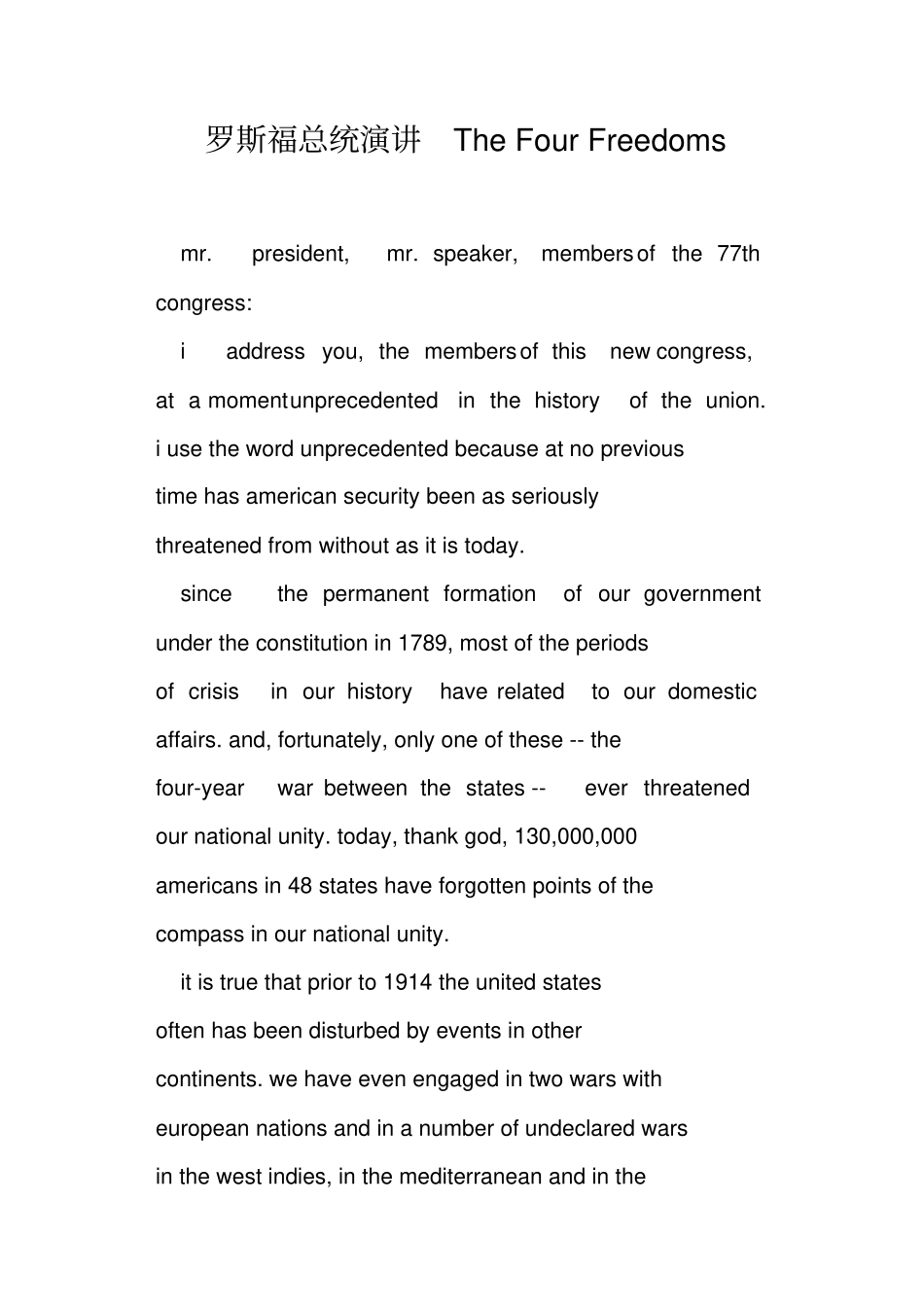 罗斯福总统演讲 The Four Freedoms

mr. president, mr. speaker, members of the 77th congress:

i address you, the members of this new congress, at a moment unprecedented in the history of the union. i use the word unprecedented because at no previous time has american security been as seriously threatened from without as it is today.

since the permanent formation of our government under the constitution in 1789, most of the periods of crisis in our history have related to our domestic affairs. and, fortunately, only one of these -- the four-year war between the states -- ever threatened our national unity. today, thank god, 130,000,000 americans in 48 states have forgotten points of the compass in our national unity.

it is true that prior to 1914 the united states often has been disturbed by events in other continents. we have even engaged in two wars with european nations and in a number of undeclared wars in the west indies, in the mediterranean and in the